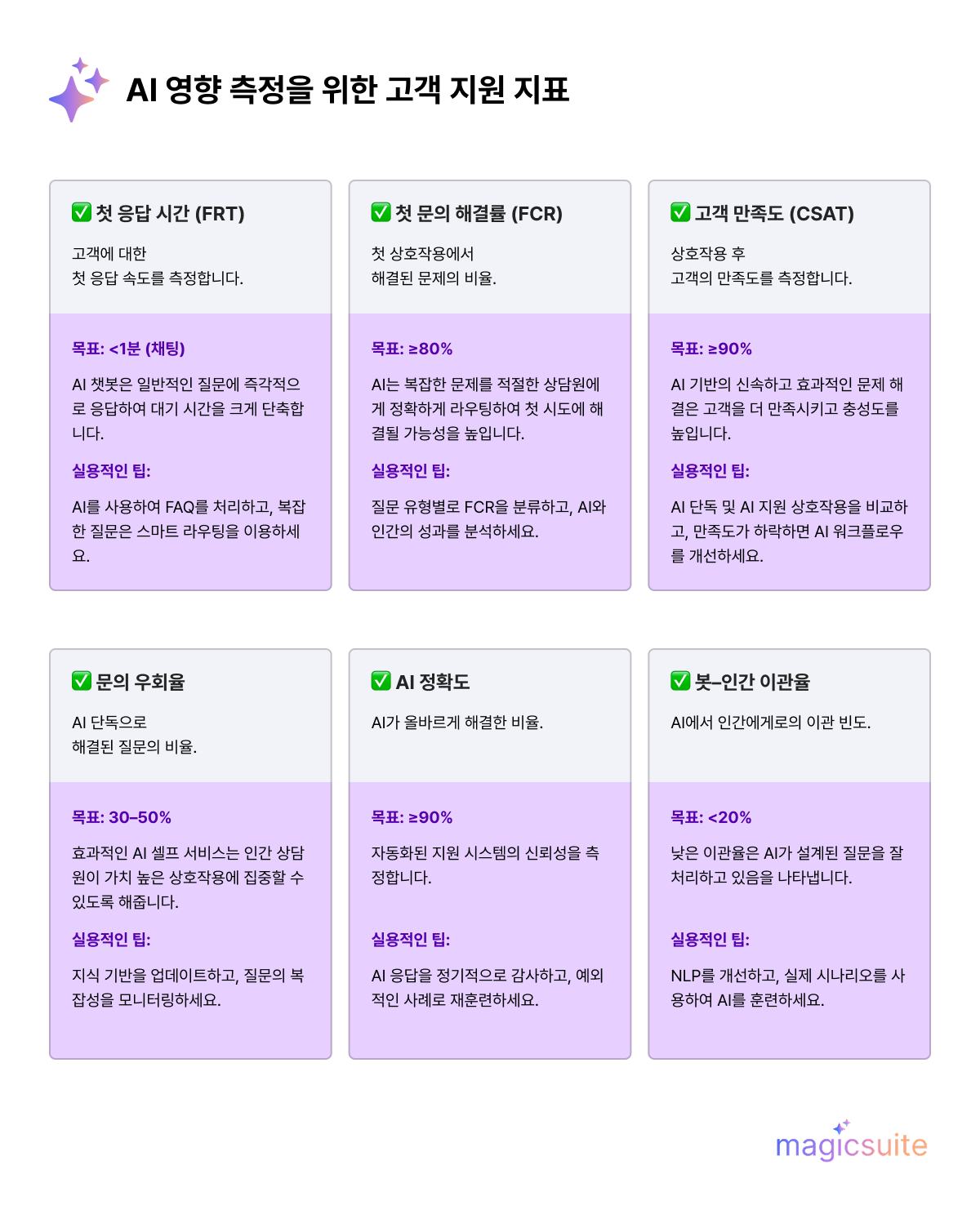 AI 영향 측정을 위한 고객 지원 지표

✅ 첫 응답 시간 (FRT)

고객에 대한 첫 응답 속도를 측정합니다.

목표: <1분 (채팅)

AI 챗봇은 일반적인 질문에 즉각적으로 응답하여 대기 시간을 크게 단축합니다.

실용적인 팁:

AI를 사용하여 FAQ를 처리하고, 복잡한 질문은 스마트 라우팅을 이용하세요.

✅ 첫 문의 해결률 (FCR)

첫 상호작용에서 해결된 문제의 비율.

목표: ≥80%

AI는 복잡한 문제를 적절한 상담원에게 정확하게 라우팅하여 첫 시도에 해결될 가능성을 높입니다.

실용적인 팁:

질문 유형별로 FCR을 분류하고, AI와 인간의 성과를 분석하세요.

✅ 고객 만족도 (CSAT)

상호작용 후 고객의 만족도를 측정합니다.

목표: ≥90%

AI 기반의 신속하고 효과적인 문제 해결은 고객을 더 만족시키고 충성도를 높입니다.

실용적인 팁:

AI 단독 및 AI 지원 상호작용을 비교하고, 만족도가 하락하면 AI 워크플로우를 개선하세요.

✅ 문의 우회율

AI 단독으로 해결된 질문의 비율.

목표: 30–50%

효과적인 AI 셀프 서비스는 인간 상담원이 가치 높은 상호작용에 집중할 수 있도록 해줍니다.

실용적인 팁:

지식 기반을 업데이트하고, 질문의 복잡성을 모니터링하세요.

✅ AI 정확도

AI가 올바르게 해결한 비율.

목표: ≥90%

자동화된 지원 시스템의 신뢰성을 측정합니다.

실용적인 팁:

AI 응답을 정기적으로 감사하고, 예외적인 사례로 재훈련하세요.

✅ 봇–인간 이관율

AI에서 인간에게로의 이관 빈도.

목표: <20%

낮은 이관율은 AI가 설계된 질문을 잘 처리하고 있음을 나타냅니다.

실용적인 팁:

NLP를 개선하고, 실제 시나리오를 사용하여 AI를 훈련하세요.

magicsuite